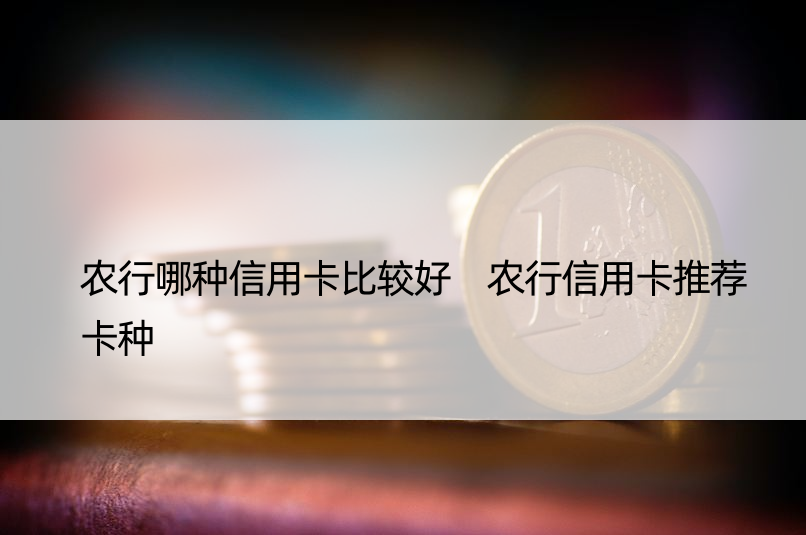 农行哪种信用卡比较好　农行信用卡推荐卡种